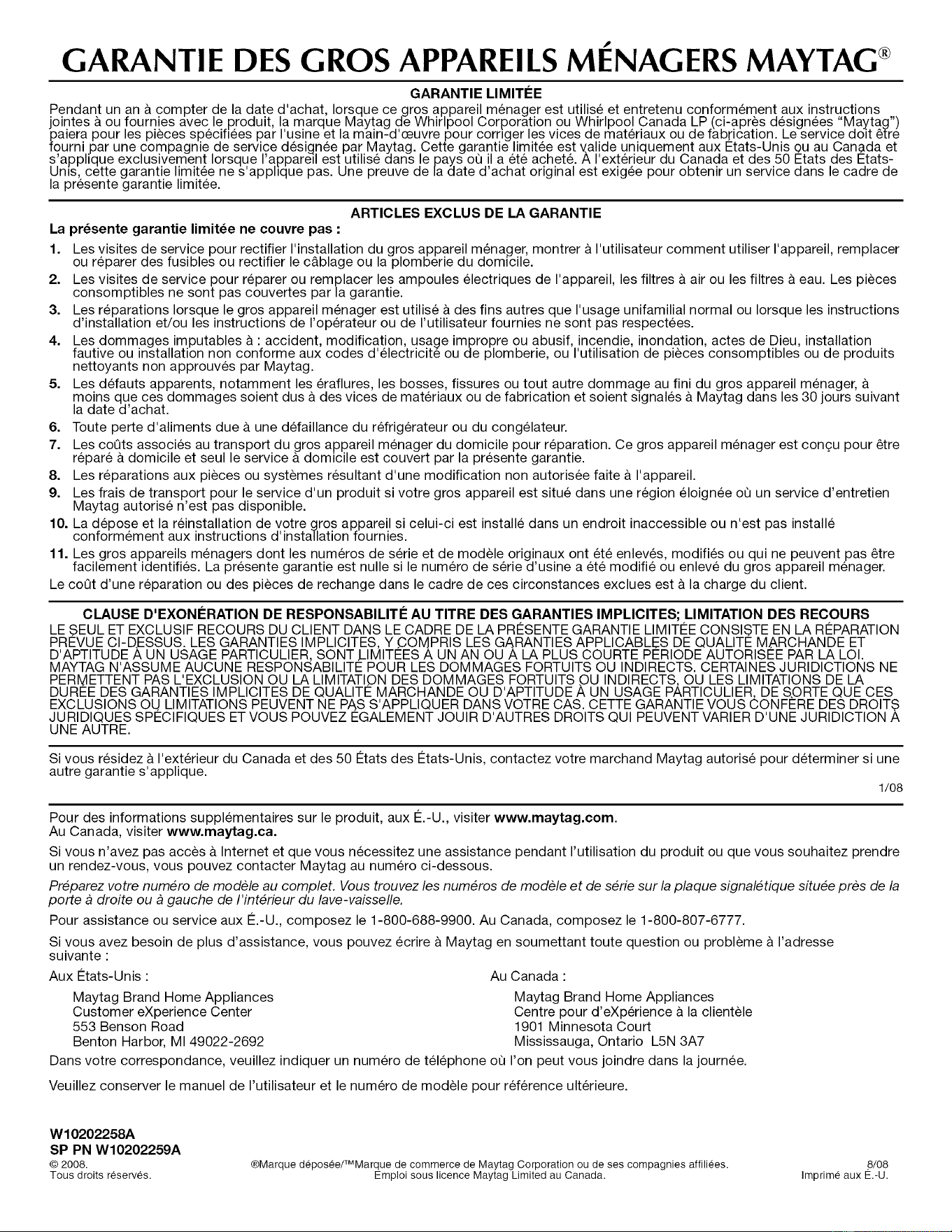 GARANTIE DES GROS APPAREILS MÉNAGERS MAYTAG®

GARANTIE LIMITÉE

Pendant un an à compter de la date d'achat, lorsque ce gros appareil ménager est utilisé et entretenu conformément aux instructions jointes à ou fournies avec le produit, la marque Maytag de Whirlpool Corporation ou Whirlpool Canada LP (ci-après désignées "Maytag") paiera pour les pièces spécifiées par l'usine et la main-d'œuvre pour corriger les vices de matériaux ou de fabrication. Le service doit être fourni par une compagnie de service désignée par Maytag. Cette garantie limitée est valide uniquement aux États-Unis ou au Canada et s'applique exclusivement lorsque l'appareil est utilisé dans le pays où il a été acheté. À l'extérieur du Canada et des 50 États des États-Unis, cette garantie limitée ne s'applique pas. Une preuve de la date d'achat original est exigée pour obtenir un service dans le cadre de la présente garantie limitée.

ARTICLES EXCLUS DE LA GARANTIE

La présente garantie limitée ne couvre pas :

1. Les visites de service pour rectifier l'installation du gros appareil ménager, montrer à l'utilisateur comment utiliser l'appareil, remplacer ou réparer des fusibles ou rectifier le câblage ou la plomberie du domicile.
2. Les visites de service pour réparer ou remplacer les ampoules électriques de l'appareil, les filtres à air ou les filtres à eau. Les pièces consomptibles ne sont pas couvertes par la garantie.
3. Les réparations lorsque le gros appareil ménager est utilisé à des fins autres que l'usage unifamilial normal ou lorsque les instructions d'installation et/ou les instructions de l'opérateur ou de l'utilisateur fournies ne sont pas respectées.
4. Les dommages imputables à : accident, modification, usage impropre ou abusif, incendie, inondation, actes de Dieu, installation fautive ou installation non conforme aux codes d'électricité ou de plomberie, ou l'utilisation de pièces consomptibles ou de produits nettoyants non approuvés par Maytag.
5. Les défauts apparents, notamment les éraflures, les bosses, fissures ou tout autre dommage au fini du gros appareil ménager, à moins que ces dommages soient dus à des vices de matériaux ou de fabrication et soient signalés à Maytag dans les 30 jours suivant la date d'achat.
6. Toute perte d'aliments due à une défaillance du réfrigérateur ou du congélateur.
7. Les coûts associés au transport du gros appareil ménager du domicile pour réparation. Ce gros appareil ménager est conçu pour être réparé à domicile et seul le service à domicile est couvert par la présente garantie.
8. Les réparations aux pièces ou systèmes résultant d'une modification non autorisée faite à l'appareil.
9. Les frais de transport pour le service d'un produit si votre gros appareil est situé dans une région éloignée où un service d'entretien Maytag autorisé n'est pas disponible.
10. La dépose et la réinstallation de votre gros appareil si celui-ci est installé dans un endroit inaccessible ou n'est pas installé conformément aux instructions d'installation fournies.
11. Les gros appareils ménagers dont les numéros de série et de modèle originaux ont été enlevés, modifiés ou qui ne peuvent pas être facilement identifiés. La présente garantie est nulle si le numéro de série d'usine a été modifié ou enlevé du gros appareil ménager.

Le coût d'une réparation ou des pièces de rechange dans le cadre de ces circonstances exclues est à la charge du client.

CLAUSE D'EXONÉRATION DE RESPONSABILITÉ AU TITRE DES GARANTIES IMPLICITES; LIMITATION DES RECOURS

LE SEUL ET EXCLUSIF RECOURS DU CLIENT DANS LE CADRE DE LA PRÉSENTE GARANTIE LIMITÉE CONSISTE EN LA RÉPARATION PRÉVUE CI-DESSUS. LES GARANTIES IMPLICITES, Y COMPRIS LES GARANTIES APPLICABLES DE QUALITÉ MARCHANDE ET D'APTITUDE À UN USAGE PARTICULIER, SONT LIMITÉES À UN AN OU À LA PLUS COURTE PÉRIODE AUTORISÉE PAR LA LOI. MAYTAG N'ASSUME AUCUNE RESPONSABILITÉ POUR LES DOMMAGES FORTUITS OU INDIRECTS. CERTAINES JURIDICTIONS NE PERMETTENT PAS L'EXCLUSION OU LA LIMITATION DES DOMMAGES FORTUITS OU INDIRECTS, OU LES LIMITATIONS DE LA DURÉE DES GARANTIES IMPLICITES DE QUALITÉ MARCHANDE OU D'APTITUDE À UN USAGE PARTICULIER, DE SORTE QUE CES EXCLUSIONS OU LIMITATIONS PEUVENT NE PAS S'APPLIQUER DANS VOTRE CAS. CETTE GARANTIE VOUS CONFÈRE DES DROITS JURIDIQUES SPÉCIFIQUES ET VOUS POUVEZ ÉGALEMENT JOUIR D'AUTRES DROITS QUI PEUVENT VARIER D'UNE JURIDICTION À UNE AUTRE.

Si vous résidez à l'extérieur du Canada et des 50 États des États-Unis, contactez votre marchand Maytag autorisé pour déterminer si une autre garantie s'applique.

1/08

Pour des informations supplémentaires sur le produit, aux É.-U., visiter www.maytag.com.
Au Canada, visiter www.maytag.ca.

Si vous n'avez pas accès à Internet et que vous nécessitez une assistance pendant l'utilisation du produit ou que vous souhaitez prendre un rendez-vous, vous pouvez contacter Maytag au numéro ci-dessous.

Préparez votre numéro de modèle au complet. Vous trouvez les numéros de modèle et de série sur la plaque signalétique située près de la porte à droite ou à gauche de l'intérieur du lave-vaisselle.

Pour assistance ou service aux É.-U., composez le 1-800-688-9900. Au Canada, composez le 1-800-807-6777.

Si vous avez besoin de plus d'assistance, vous pouvez écrire à Maytag en soumettant toute question ou problème à l'adresse suivante :

Aux États-Unis :
Maytag Brand Home Appliances
Customer eXperience Center
553 Benson Road
Benton Harbor, MI 49022-2692

Au Canada :
Maytag Brand Home Appliances
Centre pour d'eXpérience à la clientèle
1901 Minnesota Court
Mississauga, Ontario L5N 3A7

Dans votre correspondance, veuillez indiquer un numéro de téléphone où l'on peut vous joindre dans la journée.

Veuillez conserver le manuel de l'utilisateur et le numéro de modèle pour référence ultérieure.

W10202258A
SP PN W10202259A

© 2008.
Tous droits réservés.

®Marque déposée/™Marque de commerce de Maytag Corporation ou de ses compagnies affiliées.
Emploi sous licence Maytag Limited au Canada.

8/08
Imprimé aux É.-U.